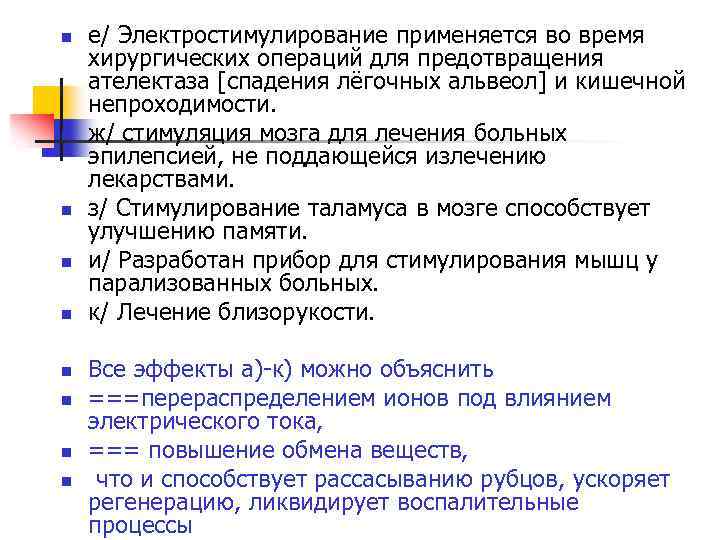 е/ Электростимулирование применяется во время хирургических операций для предотвращения ателектаза [спадения лёгочных альвеол] и кишечной непроходимости.

ж/ стимуляция мозга для лечения больных эпилепсией, не поддающейся излечению лекарствами.

з/ Стимулирование таламуса в мозге способствует улучшению памяти.

и/ Разработан прибор для стимулирования мышц у парализованных больных.

к/ Лечение близорукости.

Все эффекты а)-к) можно объяснить

===перераспределением ионов под влиянием электрического тока,

=== повышение обмена веществ,

что и способствует рассасыванию рубцов, ускоряет регенерацию, ликвидирует воспалительные процессы